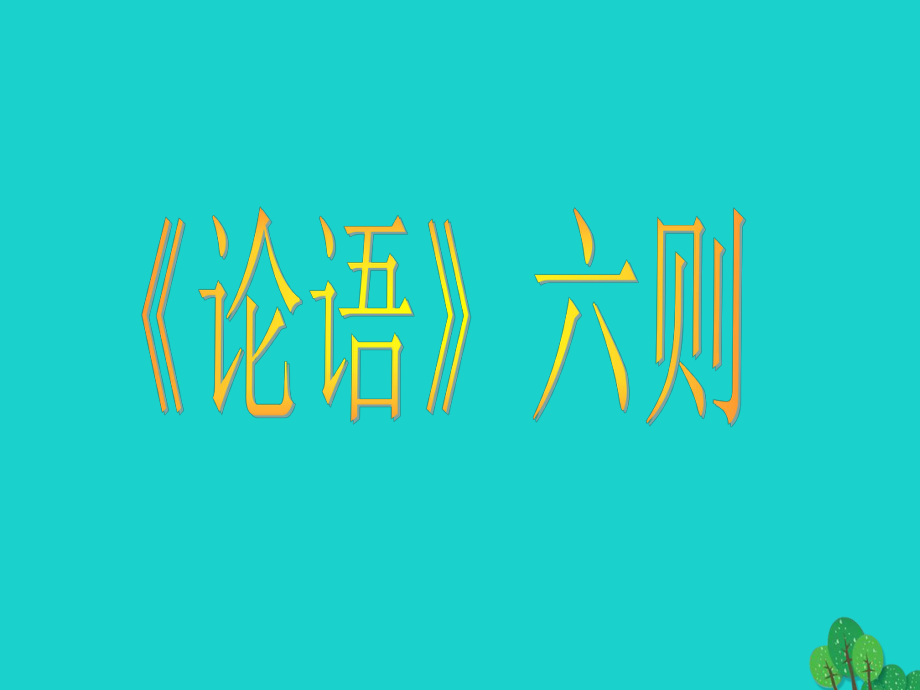 《论语》六则